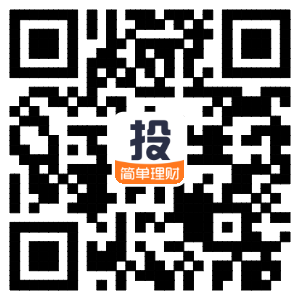 投
简单理财